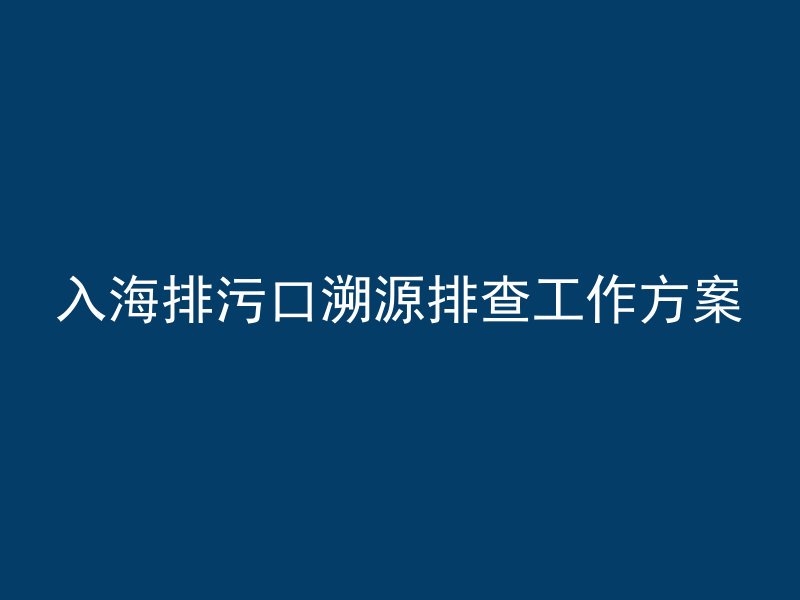 入海排污口溯源排查工作方案